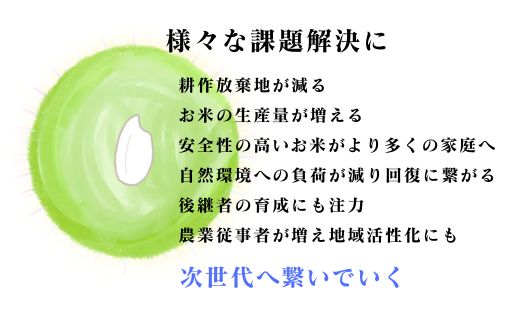 様々な課題解決に

耕作放棄地が減る
お米の生産量が増える
安全性の高いお米がより多くの家庭へ
自然環境への負荷が減り回復に繋がる
後継者の育成にも注力
農業従事者が増え地域活性化にも

次世代へ繋いでいく